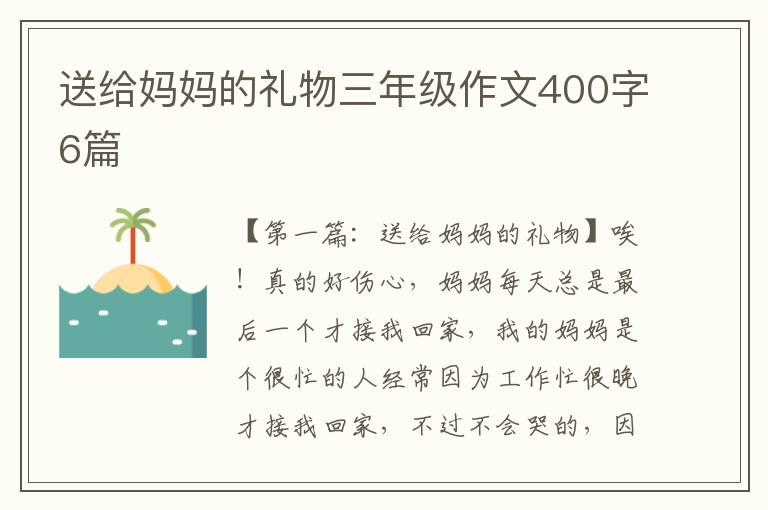 送给妈妈的礼物三年级作文400字6篇

【第一篇：送给妈妈的礼物】唉！真的好伤心，妈妈每天总是最后一个才接我回家，我的妈妈是个很忙的人经常因为工作忙很晚才接我回家，不过不会哭的，因